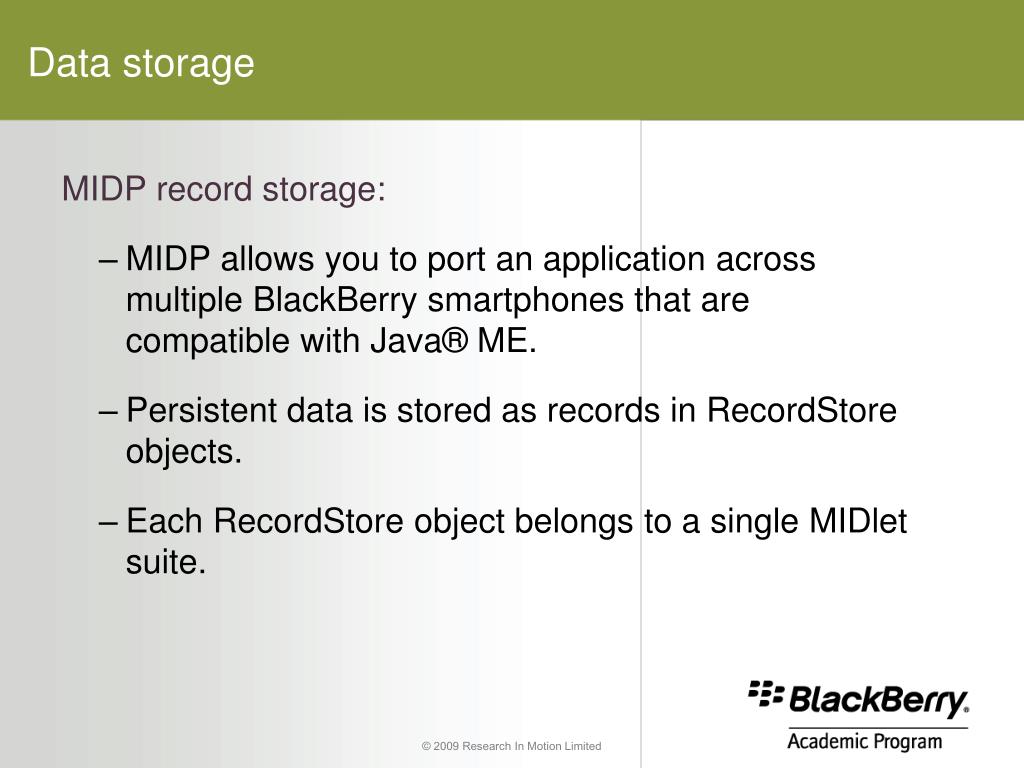 Data storage

MIDP record storage:

– MIDP allows you to port an application across multiple BlackBerry smartphones that are compatible with Java® ME.

– Persistent data is stored as records in RecordStore objects.

– Each RecordStore object belongs to a single MIDlet suite.

© 2009 Research In Motion Limited

BlackBerry®
Academic Program